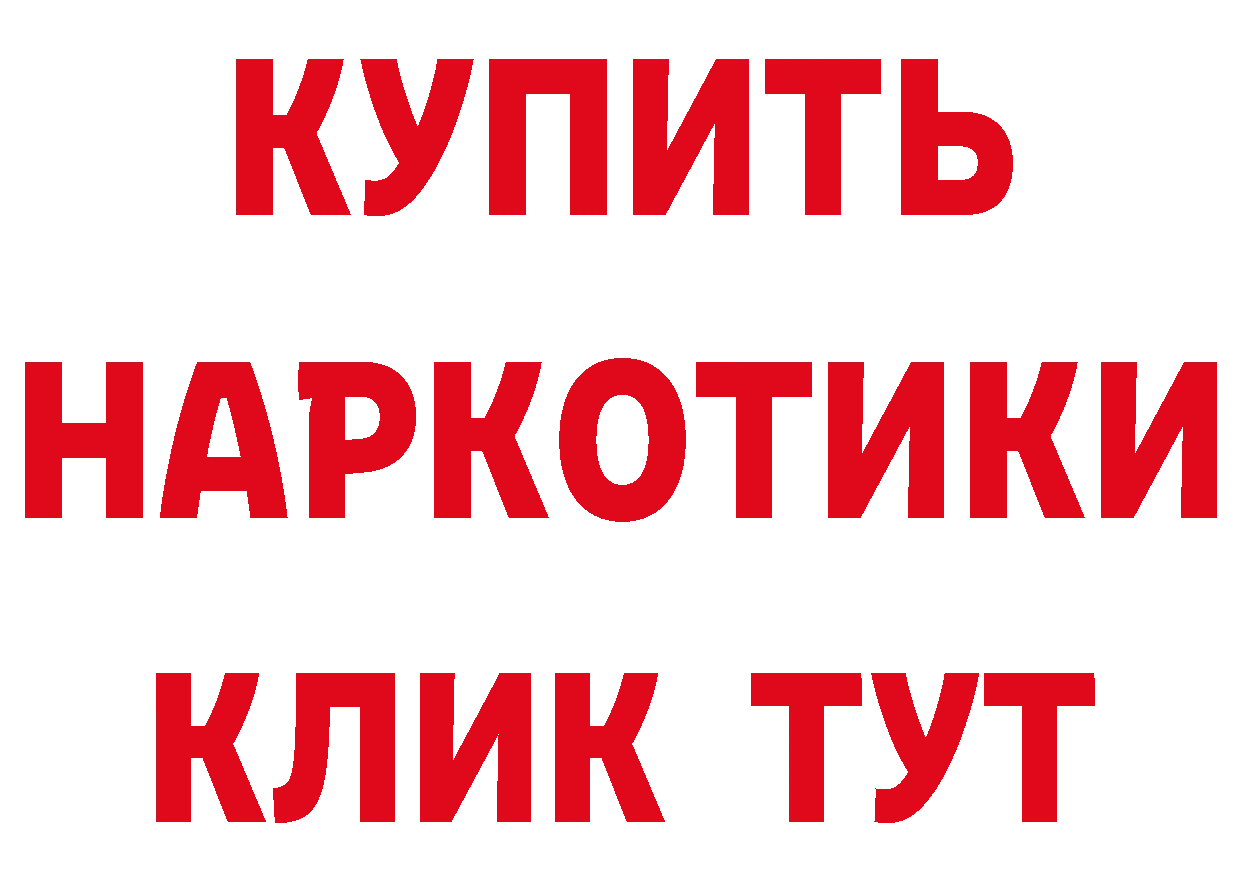 КУПИТЬ
НАРКОТИКИ
КЛИК ТУТ